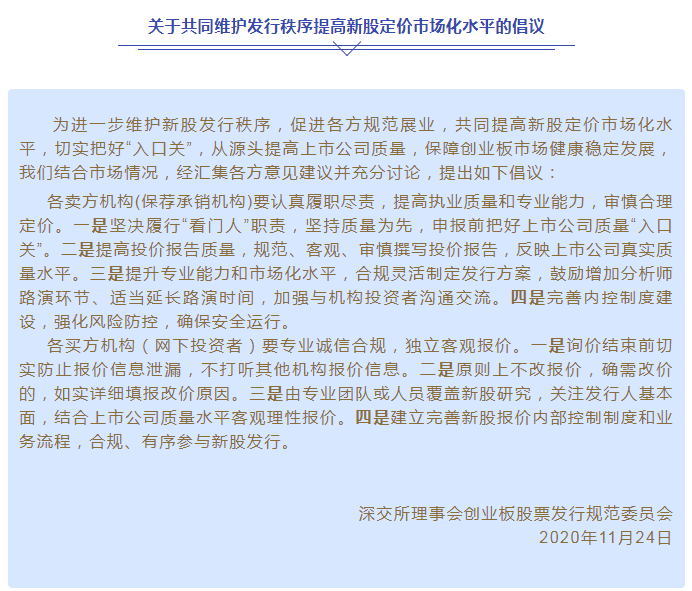 关于共同维护发行秩序提高新股定价市场化水平的倡议

为进一步维护新股发行秩序，促进各方规范展业，共同提高新股定价市场化水平，切实把好“入口关”，从源头提高上市公司质量，保障创业板市场健康稳定发展，我们结合市场情况，经汇集各方意见建议并充分讨论，提出如下倡议：

各卖方机构(保荐承销机构)要认真履职尽责，提高执业质量和专业能力，审慎合理定价。一是坚决履行“看门人”职责，坚持质量为先，申报前把好上市公司质量“入口关”。二是提高投价报告质量，规范、客观、审慎撰写投价报告，反映上市公司真实质量水平。三是提升专业能力和市场化水平，合规灵活制定发行方案，鼓励增加分析师路演环节、适当延长路演时间，加强与机构投资者沟通交流。四是完善内控制度建设，强化风险防控，确保安全运行。

各买方机构（网下投资者）要专业诚信合规，独立客观报价。一是询价结束前切实防止报价信息泄漏，不打听其他机构报价信息。二是原则上不改报价，确需改价的，如实详细填报改价原因。三是由专业团队或人员覆盖新股研究，关注发行人基本面，结合上市公司质量水平客观理性报价。四是建立完善新股报价内部控制制度和业务流程，合规、有序参与新股发行。

深交所理事会创业板股票发行规范委员会
2020年11月24日